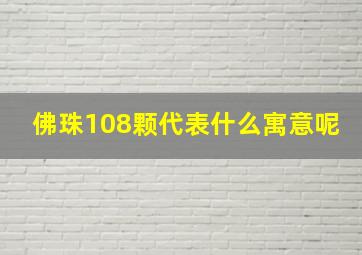 佛珠108颗代表什么寓意呢